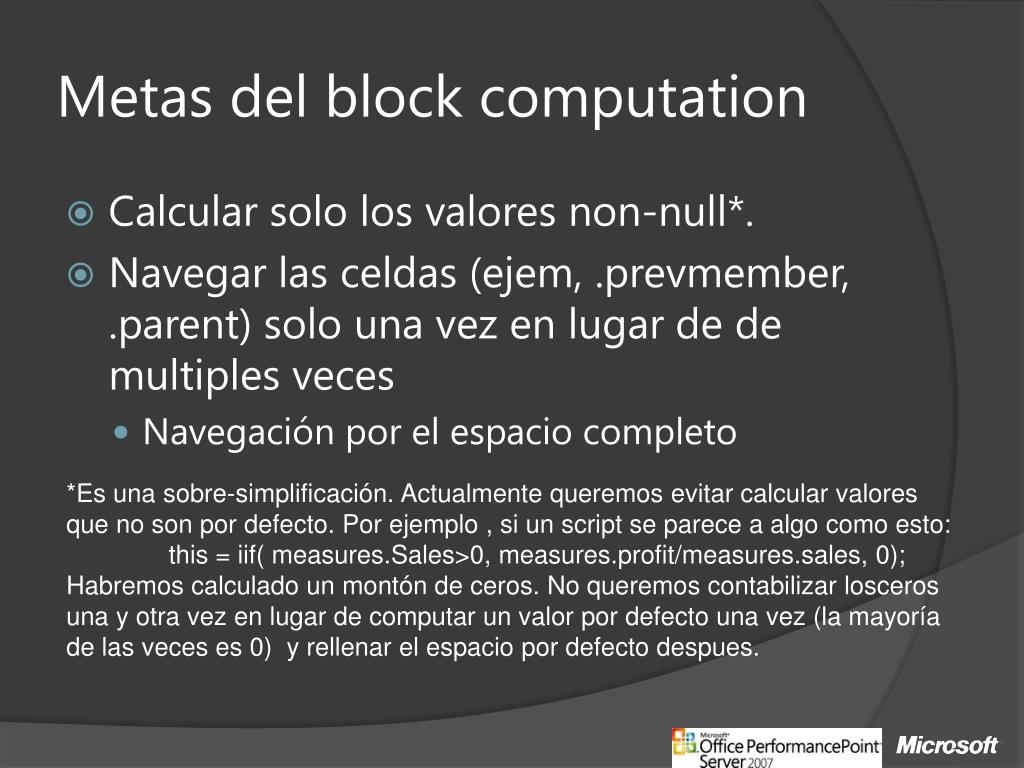 Metas del block computation

• Calcular solo los valores non-null*.
• Navegar las celdas (ejem, .prevmember, .parent) solo una vez en lugar de de multiples veces
• Navegación por el espacio completo

*Es una sobre-simplificación. Actualmente queremos evitar calcular valores que no son por defecto. Por ejemplo , si un script se parece a algo como esto:
this = iif( measures.Sales>0, measures.profit/measures.sales, 0);
Habremos calculado un montón de ceros. No queremos contabilizar losceros una y otra vez en lugar de computar un valor por defecto una vez (la mayoría de las veces es 0) y rellenar el espacio por defecto despues.

Microsoft Office PerformancePoint Server 2007

Microsoft